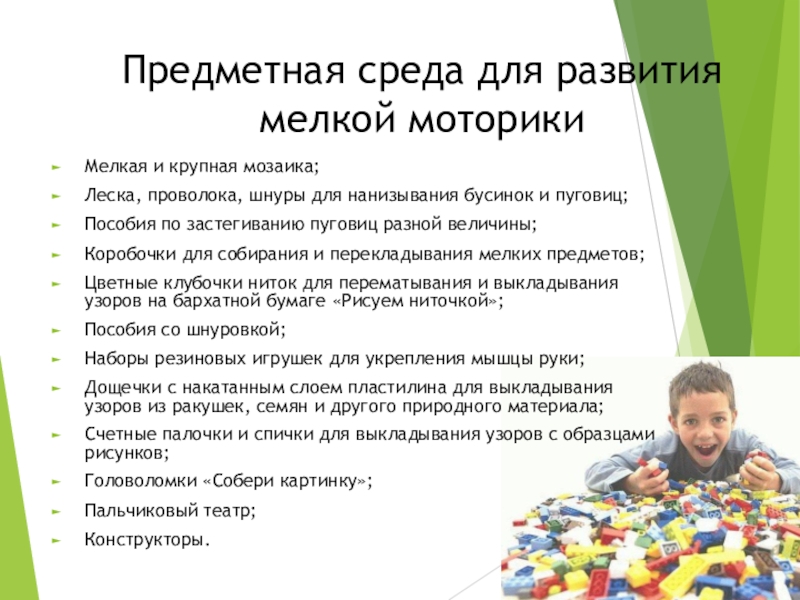 Предметная среда для развития мелкой моторики

► Мелкая и крупная мозаика;

► Леска, проволока, шнуры для нанизывания бусинок и пуговиц;

► Пособия по застегиванию пуговиц разной величины;

► Коробочки для собирания и перекладывания мелких предметов;

► Цветные клубочки ниток для перематывания и выкладывания узоров на бархатной бумаге «Рисуем ниточкой»;

► Пособия со шнуровкой;

► Наборы резиновых игрушек для укрепления мышцы руки;

► Дощечки с накатанным слоем пластилина для выкладывания узоров из ракушек, семян и другого природного материала;

► Счетные палочки и спички для выкладывания узоров с образцами рисунков;

► Головоломки «Собери картинку»;

► Пальчиковый театр;

► Конструкторы.